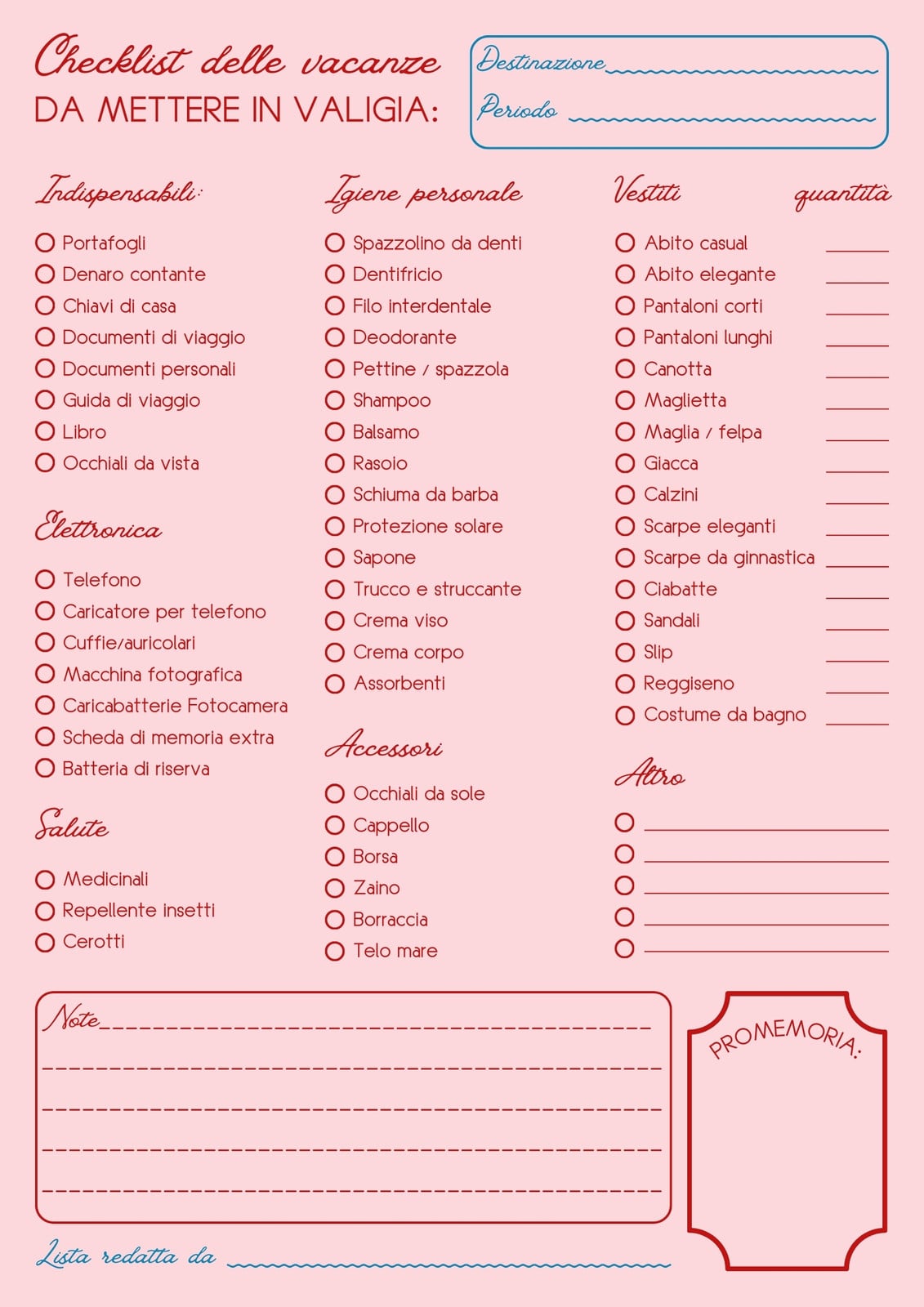 Checklist delle vacanze
DA METTERE IN VALIGIA:

Destinazione ____
Periodo ____

Indispensabili:

☐ Portafogli
☐ Denaro contante
☐ Chiavi di casa
☐ Documenti di viaggio
☐ Documenti personali
☐ Guida di viaggio
☐ Libro
☐ Occhiali da vista

Elettronica

☐ Telefono
☐ Caricatore per telefono
☐ Cuffie/auricolari
☐ Macchina fotografica
☐ Caricabatterie Fotocamera
☐ Scheda di memoria extra
☐ Batteria di riserva

Salute

☐ Medicinali
☐ Repellente insetti
☐ Cerotti

Igiene personale

☐ Spazzolino da denti
☐ Dentifricio
☐ Filo interdentale
☐ Deodorante
☐ Pettine / spazzola
☐ Shampoo
☐ Balsamo
☐ Rasoio
☐ Schiuma da barba
☐ Protezione solare
☐ Sapone
☐ Trucco e struccante
☐ Crema viso
☐ Crema corpo
☐ Assorbenti

Accessori

☐ Occhiali da sole
☐ Cappello
☐ Borsa
☐ Zaino
☐ Borraccia
☐ Telo mare

Vestiti quantità

☐ Abito casual ____
☐ Abito elegante ____
☐ Pantaloni corti ____
☐ Pantaloni lunghi ____
☐ Canotta ____
☐ Maglietta ____
☐ Maglia / felpa ____
☐ Giacca ____
☐ Calzini ____
☐ Scarpe eleganti ____
☐ Scarpe da ginnastica ____
☐ Ciabatte ____
☐ Sandali ____
☐ Slip ____
☐ Reggiseno ____
☐ Costume da bagno ____

Altro

☐ ____
☐ ____
☐ ____
☐ ____
☐ ____

Note ____
____
____
____
____

PROMEMORIA:

Lista redatta da ____